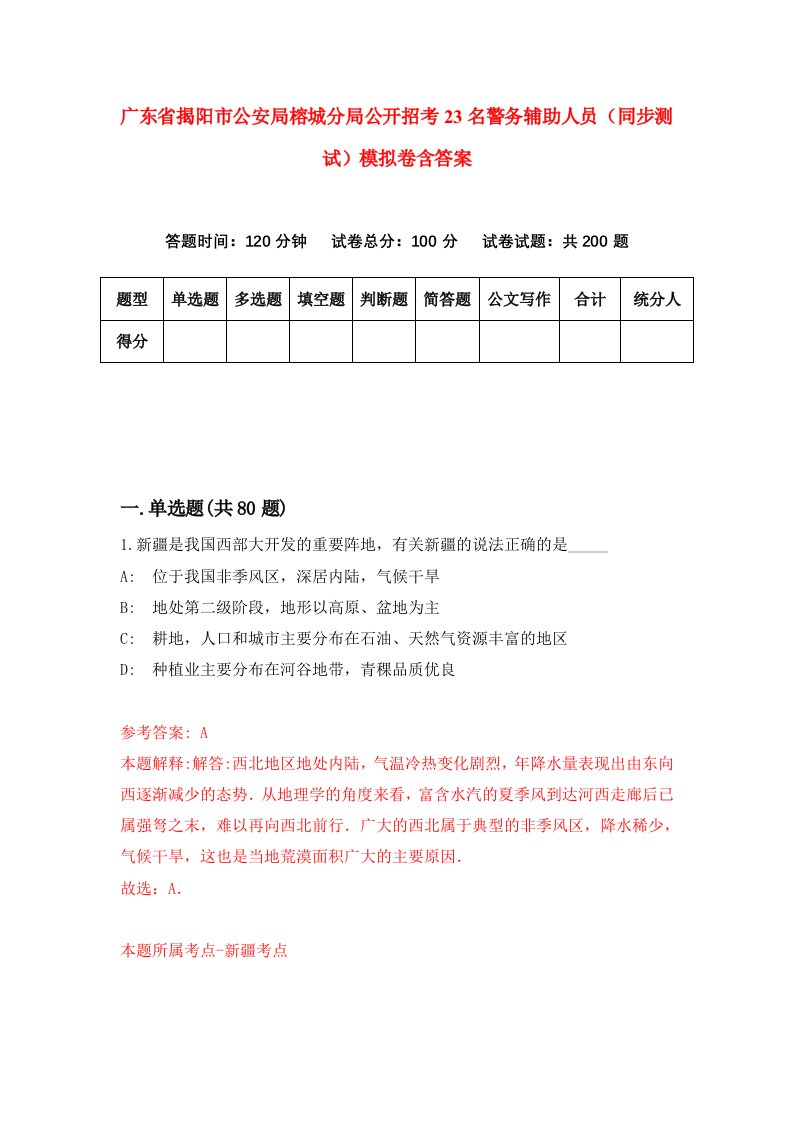 广东省揭阳市公安局榕城分局公开招考23名警务辅助人员（同步测试）模拟卷含答案

答题时间：120分钟　试卷总分：100分　试卷试题：共200题

| 题型 | 单选题 | 多选题 | 填空题 | 判断题 | 简答题 | 公文写作 | 合计 | 统分人 |
|---|---|---|---|---|---|---|---|---|
| 得分 | | | | | | | | |

一.单选题(共80题)

1.新疆是我国西部大开发的重要阵地，有关新疆的说法正确的是_____

A:　位于我国非季风区，深居内陆，气候干旱

B:　地处第二级阶段，地形以高原、盆地为主

C:　耕地，人口和城市主要分布在石油、天然气资源丰富的地区

D:　种植业主要分布在河谷地带，青稞品质优良

参考答案: A

本题解释:解答:西北地区地处内陆，气温冷热变化剧烈，年降水量表现出由东向西逐渐减少的态势.从地理学的角度来看，富含水汽的夏季风到达河西走廊后已属强弩之末，难以再向西北前行.广大的西北属于典型的非季风区，降水稀少，气候干旱，这也是当地荒漠面积广大的主要原因.

故选：A.

本题所属考点-新疆考点